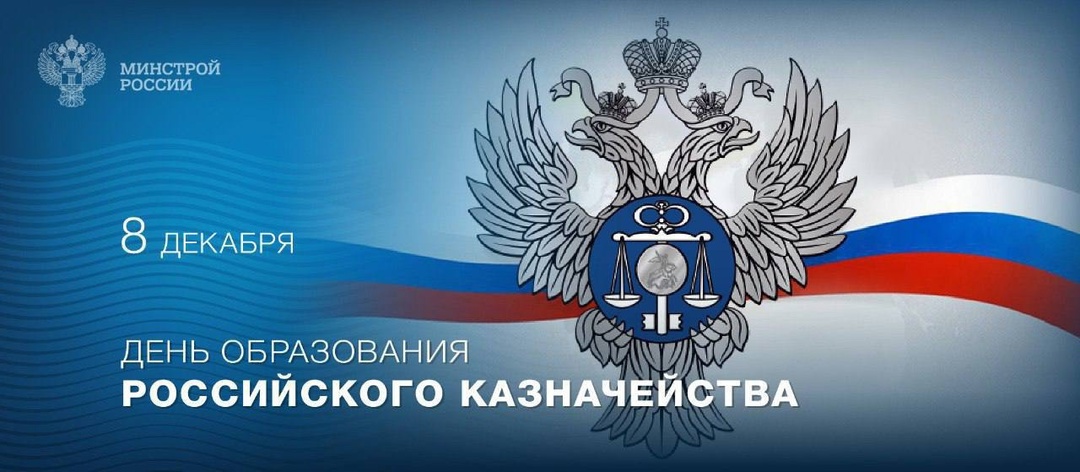 МИНСТРОЙ
РОССИИ

8 ДЕКАБРЯ

ДЕНЬ ОБРАЗОВАНИЯ
РОССИЙСКОГО КАЗНАЧЕЙСТВА